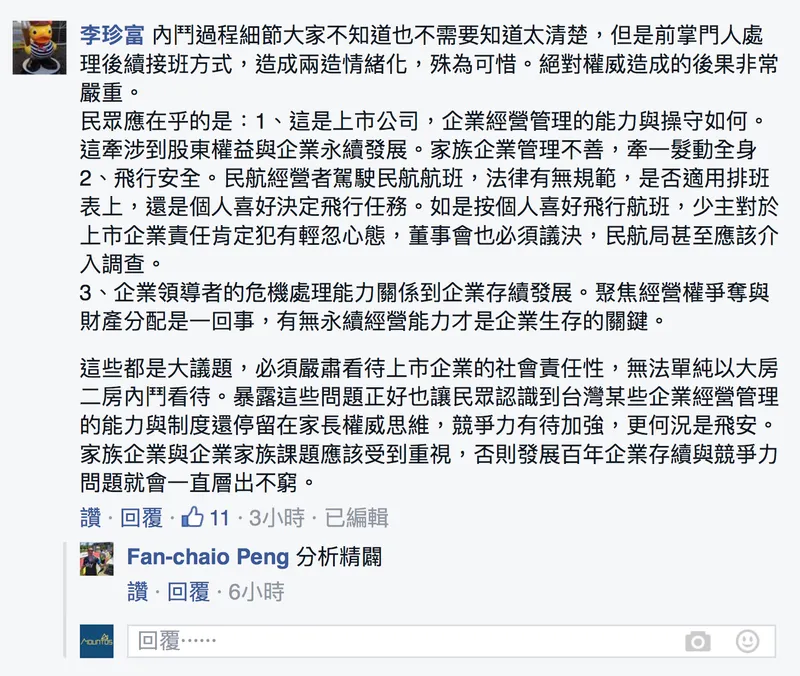 李珍富 內鬥過程細節大家不知道也不需要知道太清楚，但是前掌門人處理後續接班方式，造成兩造情緒化，殊為可惜。絕對權威造成的後果非常嚴重。
民眾應在乎的是：1、這是上市公司，企業經營管理的能力與操守如何。這牽涉到股東權益與企業永續發展。家族企業管理不善，牽一髮動全身
2、飛行安全。民航經營者駕駛民航航班，法律有無規範，是否適用排班表上，還是個人喜好決定飛行任務。如是按個人喜好飛行航班，少主對於上市企業責任肯定犯有輕忽心態，董事會也必須議決，民航局甚至應該介入調查。
3、企業領導者的危機處理能力關係到企業存續發展。聚焦經營權爭奪與財產分配是一回事，有無永續經營能力才是企業生存的關鍵。

這些都是大議題，必須嚴肅看待上市企業的社會責任性，無法單純以大房二房內鬥看待。暴露這些問題正好也讓民眾認識到台灣某些企業經營管理的能力與制度還停留在家長權威思維，競爭力有待加強，更何況是飛安。家族企業與企業家族課題應該受到重視，否則發展百年企業存續與競爭力問題就會一直層出不窮。

讚 · 回覆 · 11 · 3小時 · 已編輯

Fan-chaio Peng 分析精闢
讚 · 回覆 · 6小時

MOUNTOS
回覆……